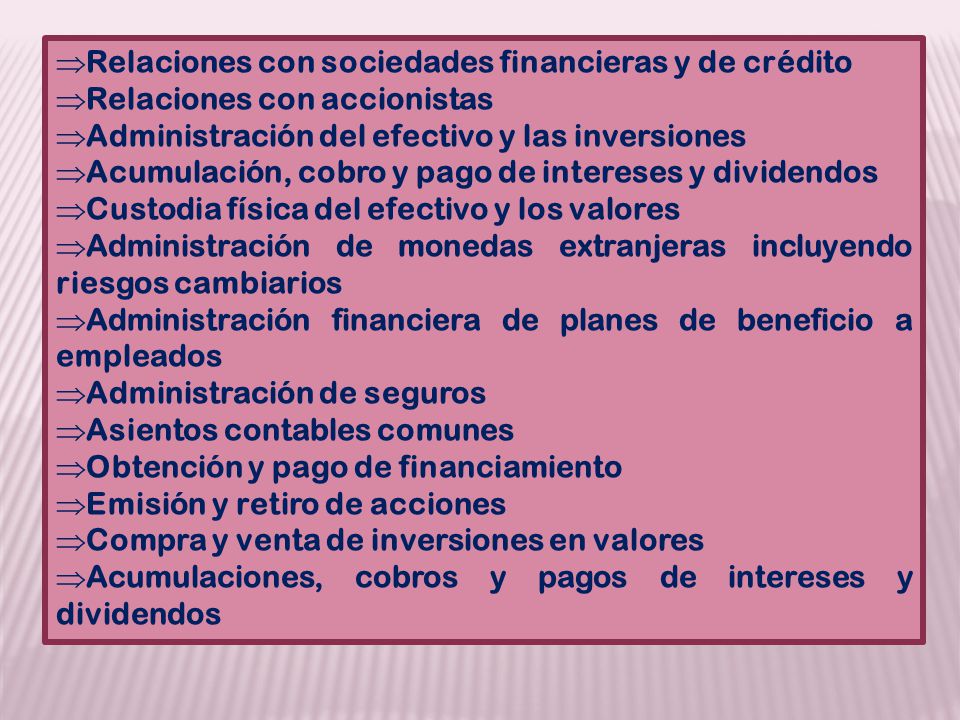 ⇒Relaciones con sociedades financieras y de crédito
⇒Relaciones con accionistas
⇒Administración del efectivo y las inversiones
⇒Acumulación, cobro y pago de intereses y dividendos
⇒Custodia física del efectivo y los valores
⇒Administración de monedas extranjeras incluyendo riesgos cambiarios
⇒Administración financiera de planes de beneficio a empleados
⇒Administración de seguros
⇒Asientos contables comunes
⇒Obtención y pago de financiamiento
⇒Emisión y retiro de acciones
⇒Compra y venta de inversiones en valores
⇒Acumulaciones, cobros y pagos de intereses y dividendos